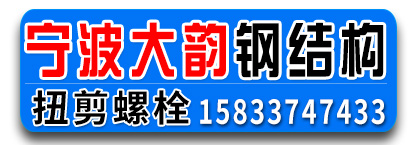 宁波大韵钢结构

扭剪螺栓 15833747433